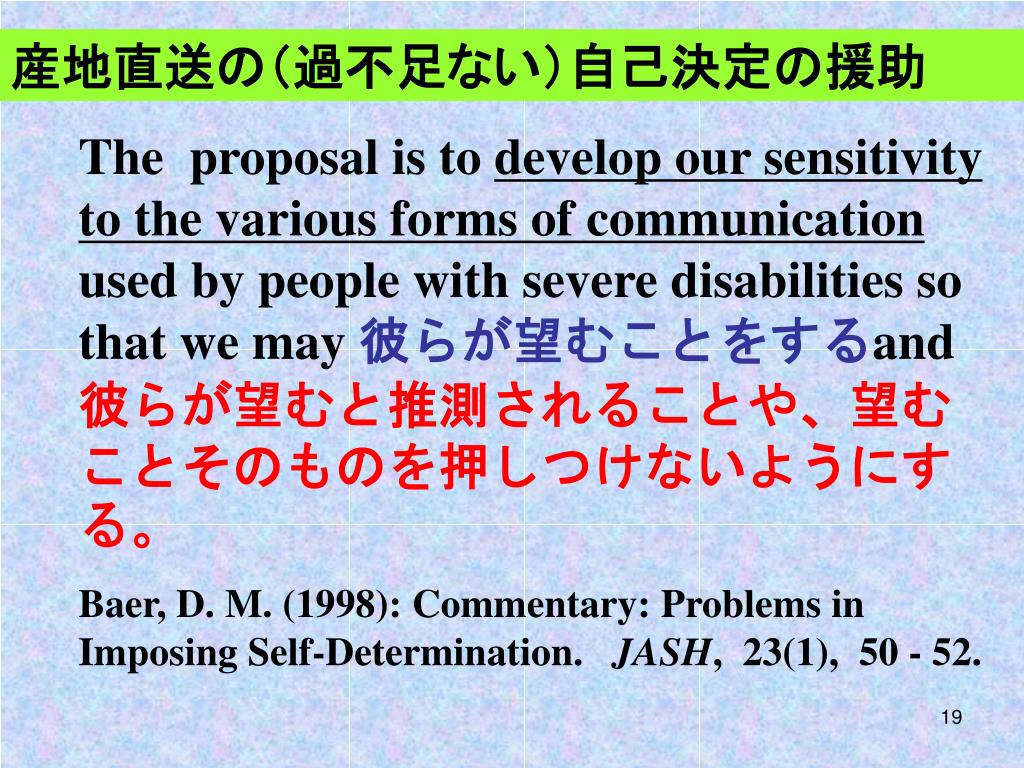 産地直送の（過不足ない）自己決定の援助

The proposal is to develop our sensitivity to the various forms of communication used by people with severe disabilities so that we may 彼らが望むことをするand 彼らが望むと推測されることや、望むことそのものを押しつけないようにする。

Baer, D. M. (1998): Commentary: Problems in Imposing Self-Determination. JASH, 23(1), 50 - 52.

19